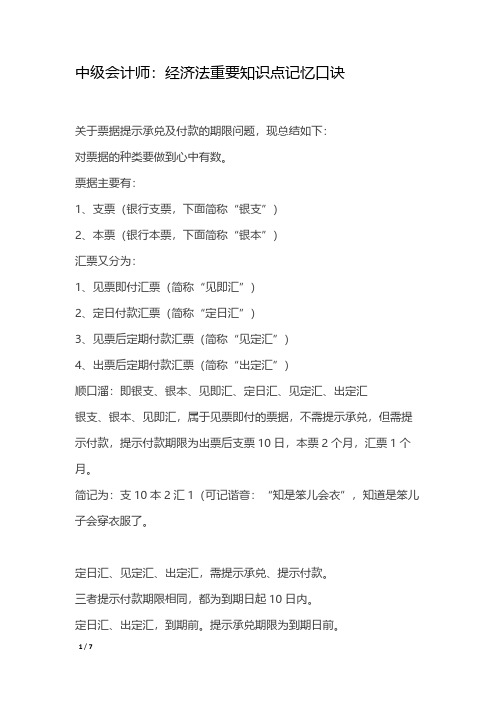 中级会计师：经济法重要知识点记忆口诀

关于票据提示承兑及付款的期限问题，现总结如下：

对票据的种类要做到心中有数。

票据主要有：

1、支票（银行支票，下面简称“银支”）

2、本票（银行本票，下面简称“银本”）

汇票又分为：

1、见票即付汇票（简称“见即汇”）

2、定日付款汇票（简称“定日汇”）

3、见票后定期付款汇票（简称“见定汇”）

4、出票后定期付款汇票（简称“出定汇”）

顺口溜：即银支、银本、见即汇、定日汇、见定汇、出定汇

银支、银本、见即汇，属于见票即付的票据，不需提示承兑，但需提示付款，提示付款期限为出票后支票 10 日，本票 2 个月，汇票 1 个月。

简记为：支 10 本 2 汇 1（可记谐音：“知是笨儿会衣”，知道是笨儿子会穿衣服了。

定日汇、见定汇、出定汇，需提示承兑、提示付款。

三者提示付款期限相同，都为到期日起 10 日内。

定日汇、出定汇，到期前。提示承兑期限为到期日前。

1 / 7